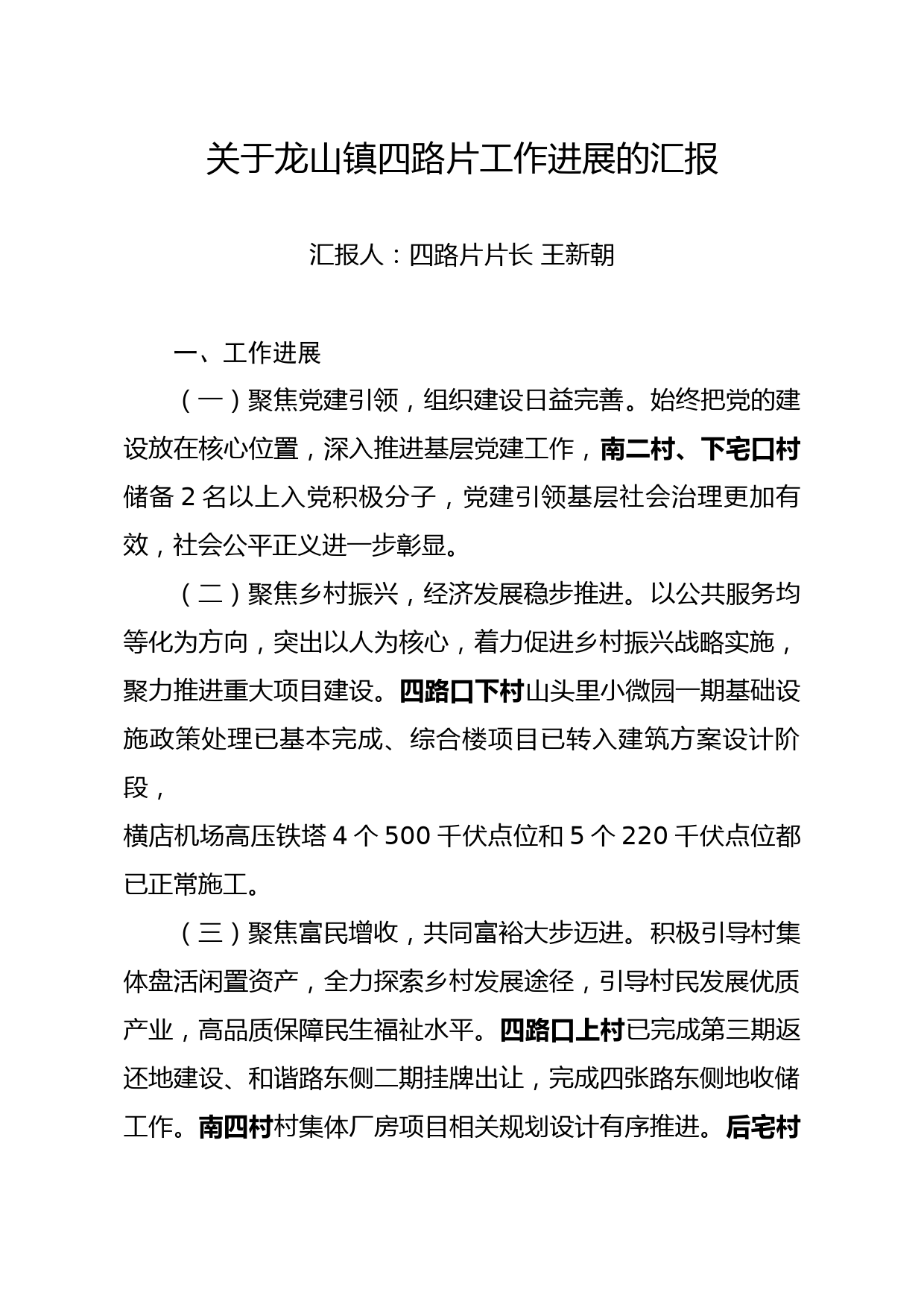 关于龙山镇四路片工作进展的汇报

汇报人：四路片片长 王新朝

一、工作进展

（一）聚焦党建引领，组织建设日益完善。始终把党的建设放在核心位置，深入推进基层党建工作，南二村、下宅口村储备 2 名以上入党积极分子，党建引领基层社会治理更加有效，社会公平正义进一步彰显。

（二）聚焦乡村振兴，经济发展稳步推进。以公共服务均等化为方向，突出以人为核心，着力促进乡村振兴战略实施，聚力推进重大项目建设。四路口下村山头里小微园一期基础设施政策处理已基本完成、综合楼项目已转入建筑方案设计阶段，

横店机场高压铁塔 4 个 500 千伏点位和 5 个 220 千伏点位都已正常施工。

（三）聚焦富民增收，共同富裕大步迈进。积极引导村集体盘活闲置资产，全力探索乡村发展途径，引导村民发展优质产业，高品质保障民生福祉水平。四路口上村已完成第三期返还地建设、和谐路东侧二期挂牌出让，完成四张路东侧地收储工作。南四村村集体厂房项目相关规划设计有序推进。后宅村